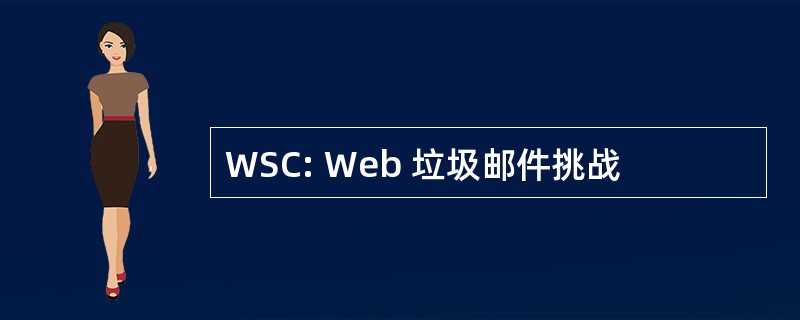 WSC: Web 垃圾邮件挑战